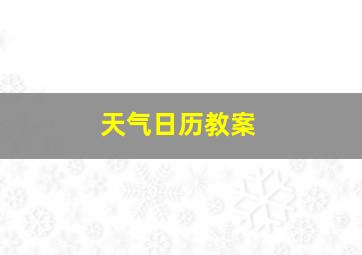 天气日历教案